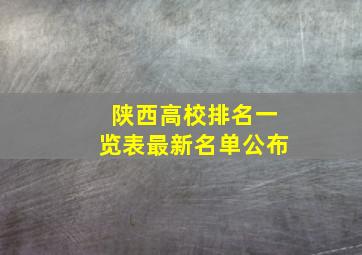 陕西高校排名一览表最新名单公布